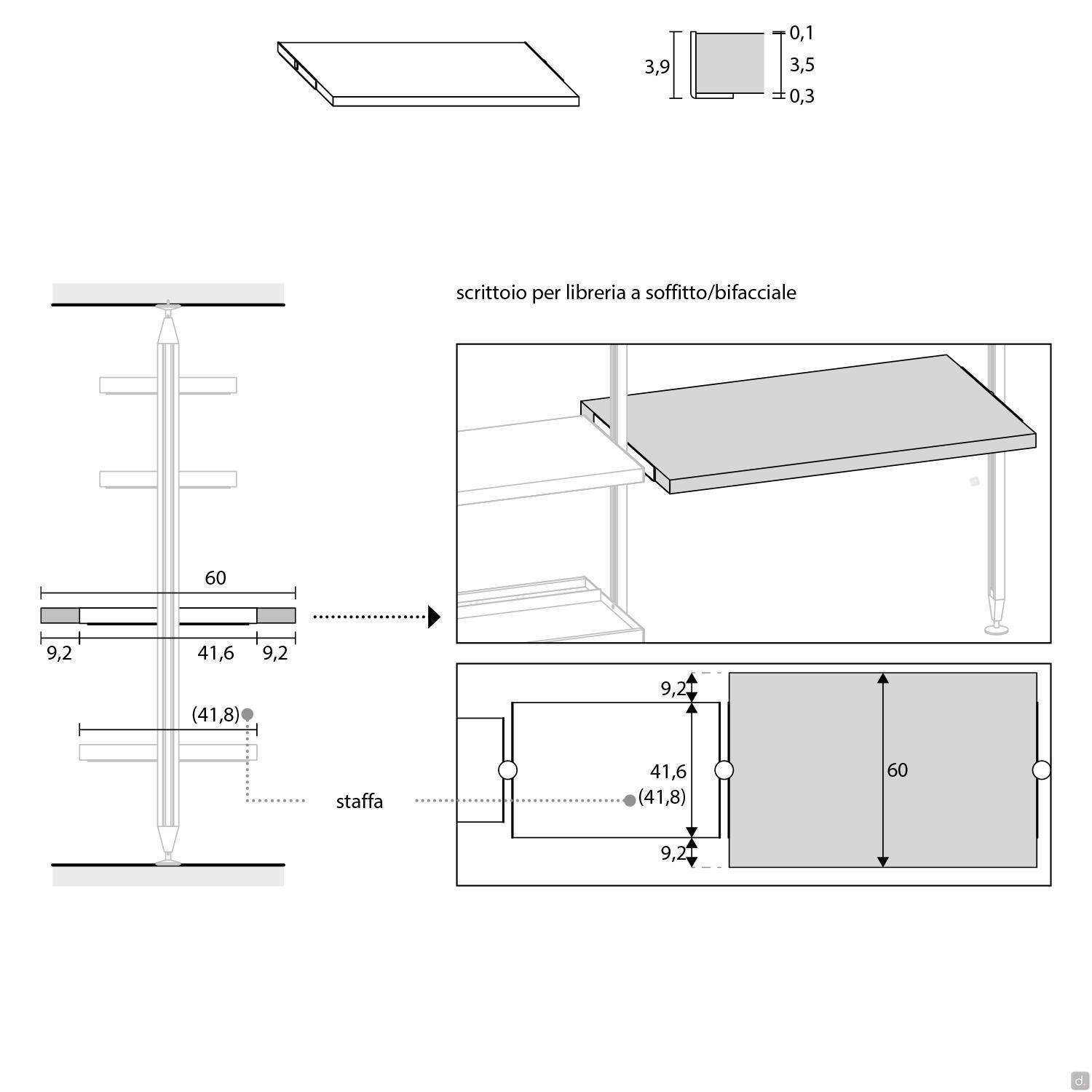 3,9
0,1
3,5
0,3

scrittoio per libreria a soffitto/bifacciale

60
9,2
41,6
9,2
(41,8)
staffa

9,2
41,6
(41,8)
9,2
60